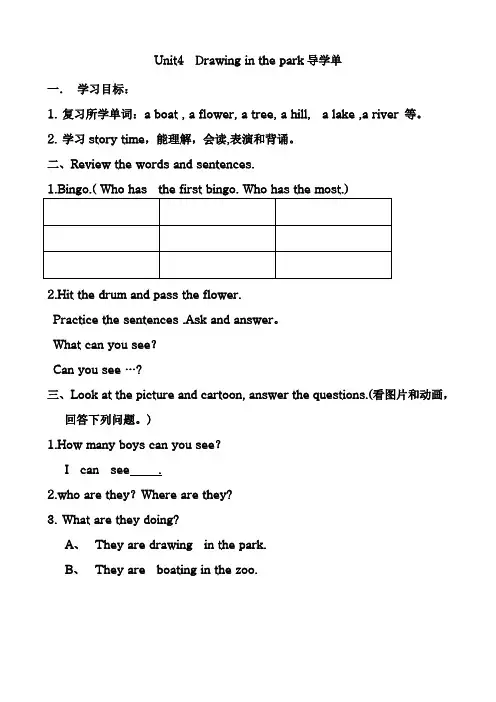 Unit4 Drawing in the park 导学单

一. 学习目标：

1. 复习所学单词：a boat , a flower, a tree, a hill, a lake ,a river 等。

2. 学习 story time，能理解，会读,表演和背诵。

二、Review the words and sentences.

1.Bingo.( Who has the first bingo. Who has the most.)

| | | |
|---|---|---|
| | | |
| | | |
| | | |

2.Hit the drum and pass the flower.

Practice the sentences .Ask and answer。

What can you see?

Can you see …?

三、Look at the picture and cartoon, answer the questions.(看图片和动画，回答下列问题。)

1.How many boys can you see?

I can see_____.

2.who are they? Where are they?

3. What are they doing?

A、 They are drawing in the park.

B、 They are boating in the zoo.